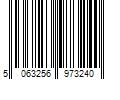 5 063256 973240